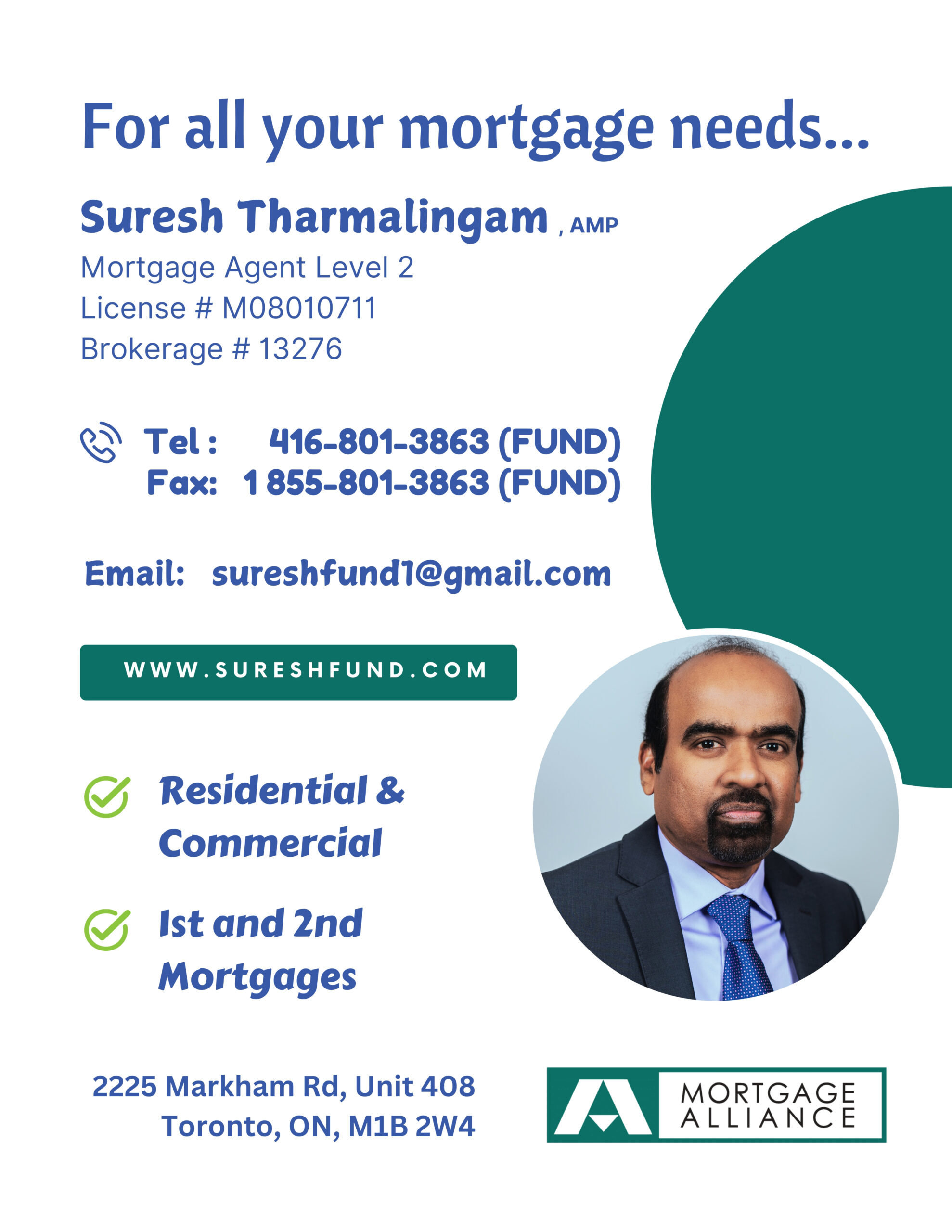 For all your mortgage needs...

Suresh Tharmalingam , AMP
Mortgage Agent Level 2
License # M08010711
Brokerage # 13276

Tel : 416-801-3863 (FUND)
Fax: 1 855-801-3863 (FUND)

Email: sureshfund1@gmail.com

WWW.SURESHFUND.COM

Residential & Commercial

Ist and 2nd Mortgages

2225 Markham Rd, Unit 408
Toronto, ON, M1B 2W4

MORTGAGE ALLIANCE